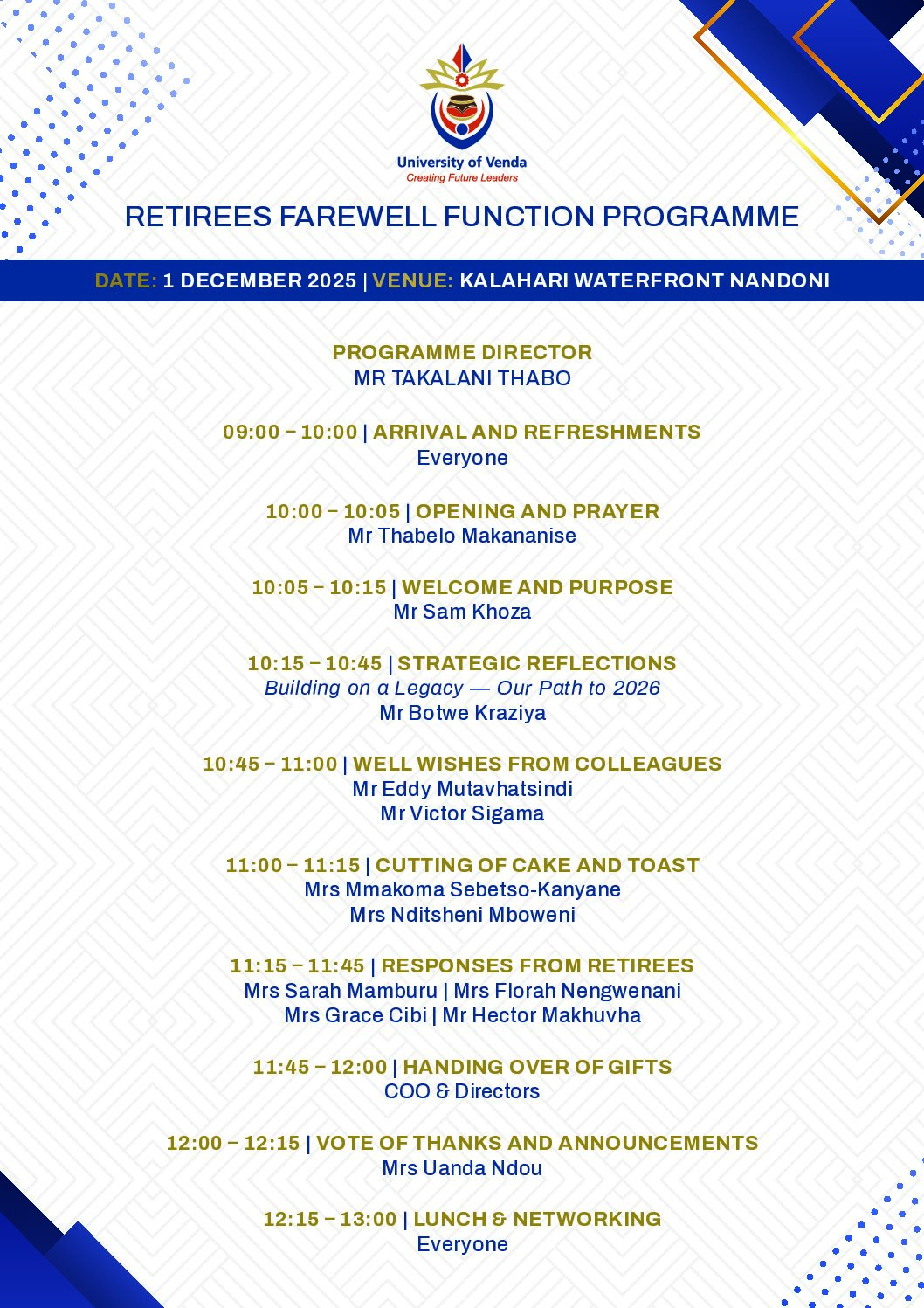 University of Venda
Creating Future Leaders

RETIREES FAREWELL FUNCTION PROGRAMME

DATE: 1 DECEMBER 2025 | VENUE: KALAHARI WATERFRONT NANDONI

PROGRAMME DIRECTOR
MR TAKALANI THABO

09:00 – 10:00 | ARRIVAL AND REFRESHMENTS
Everyone

10:00 – 10:05 | OPENING AND PRAYER
Mr Thabelo Makananise

10:05 – 10:15 | WELCOME AND PURPOSE
Mr Sam Khoza

10:15 – 10:45 | STRATEGIC REFLECTIONS
Building on a Legacy — Our Path to 2026
Mr Botwe Kraziya

10:45 – 11:00 | WELL WISHES FROM COLLEAGUES
Mr Eddy Mutavhatsindi
Mr Victor Sigama

11:00 – 11:15 | CUTTING OF CAKE AND TOAST
Mrs Mmakoma Sebetso-Kanyane
Mrs Nditsheni Mboweni

11:15 – 11:45 | RESPONSES FROM RETIREES
Mrs Sarah Mamburu | Mrs Florah Nengwenani
Mrs Grace Cibi | Mr Hector Makhuvha

11:45 – 12:00 | HANDING OVER OF GIFTS
COO & Directors

12:00 – 12:15 | VOTE OF THANKS AND ANNOUNCEMENTS
Mrs Uanda Ndou

12:15 – 13:00 | LUNCH & NETWORKING
Everyone